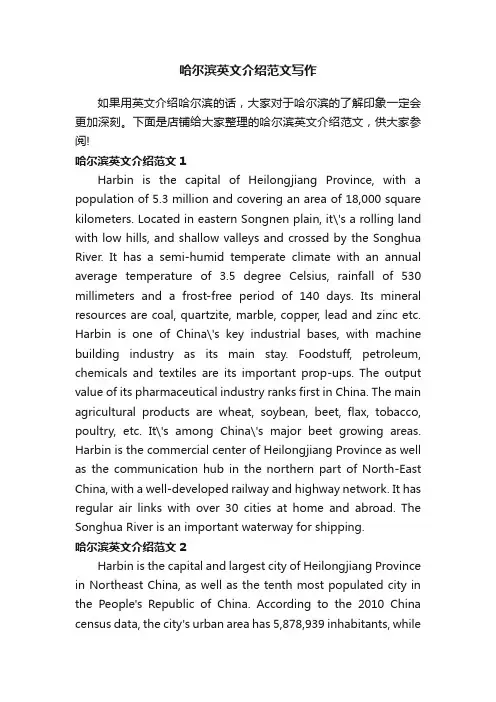 哈尔滨英文介绍范文写作

如果用英文介绍哈尔滨的话，大家对于哈尔滨的了解印象一定会更加深刻。下面是店铺给大家整理的哈尔滨英文介绍范文，供大家参阅!

哈尔滨英文介绍范文 1

Harbin is the capital of Heilongjiang Province, with a population of 5.3 million and covering an area of 18,000 square kilometers. Located in eastern Songnen plain, it\'s a rolling land with low hills, and shallow valleys and crossed by the Songhua River. It has a semi-humid temperate climate with an annual average temperature of 3.5 degree Celsius, rainfall of 530 millimeters and a frost-free period of 140 days. Its mineral resources are coal, quartzite, marble, copper, lead and zinc etc. Harbin is one of China\'s key industrial bases, with machine building industry as its main stay. Foodstuff, petroleum, chemicals and textiles are its important prop-ups. The output value of its pharmaceutical industry ranks first in China. The main agricultural products are wheat, soybean, beet, flax, tobacco, poultry, etc. It\'s among China\'s major beet growing areas. Harbin is the commercial center of Heilongjiang Province as well as the communication hub in the northern part of North-East China, with a well-developed railway and highway network. It has regular air links with over 30 cities at home and abroad. The Songhua River is an important waterway for shipping.

哈尔滨英文介绍范文 2

Harbin is the capital and largest city of Heilongjiang Province in Northeast China, as well as the tenth most populated city in the People's Republic of China. According to the 2010 China census data, the city's urban area has 5,878,939 inhabitants, while